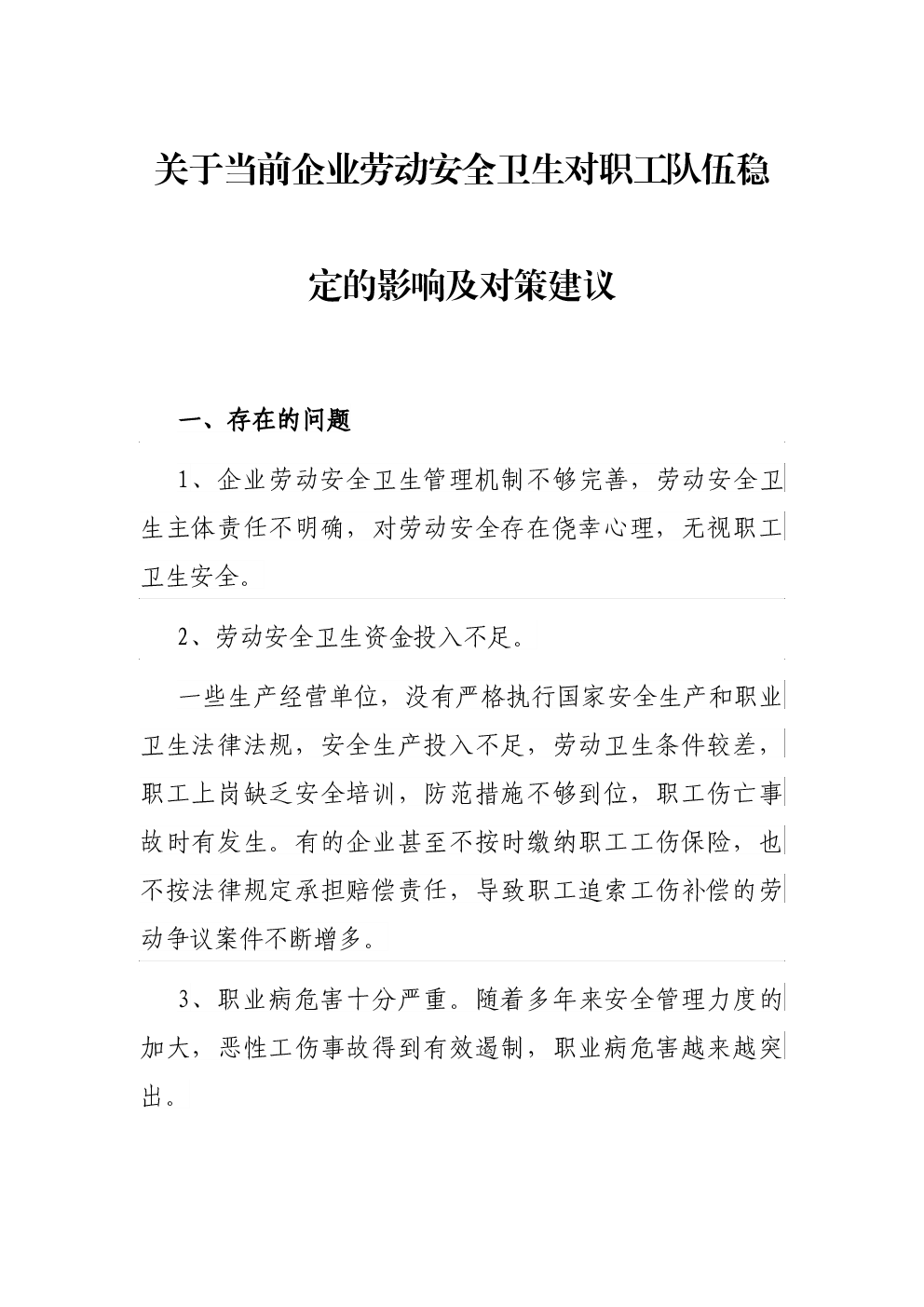 关于当前企业劳动安全卫生对职工队伍稳定的影响及对策建议

一、存在的问题

1、企业劳动安全卫生管理机制不够完善，劳动安全卫生主体责任不明确，对劳动安全存在侥幸心理，无视职工卫生安全。

2、劳动安全卫生资金投入不足。

一些生产经营单位，没有严格执行国家安全生产和职业卫生法律法规，安全生产投入不足，劳动卫生条件较差，职工上岗缺乏安全培训，防范措施不够到位，职工伤亡事故时有发生。有的企业甚至不按时缴纳职工工伤保险，也不按法律规定承担赔偿责任，导致职工追索工伤补偿的劳动争议案件不断增多。

3、职业病危害十分严重。随着多年来安全管理力度的加大，恶性工伤事故得到有效遏制，职业病危害越来越突出。